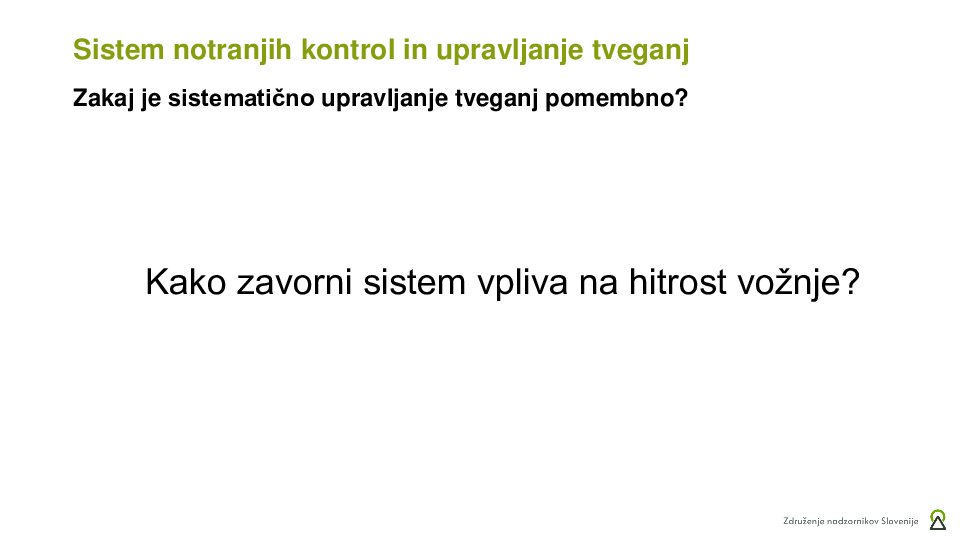 Sistem notranjih kontrol in upravljanje tveganj

Zakaj je sistematično upravljanje tveganj pomembno?

Kako zavorni sistem vpliva na hitrost vožnje?

Združenje nadzornikov Slovenije